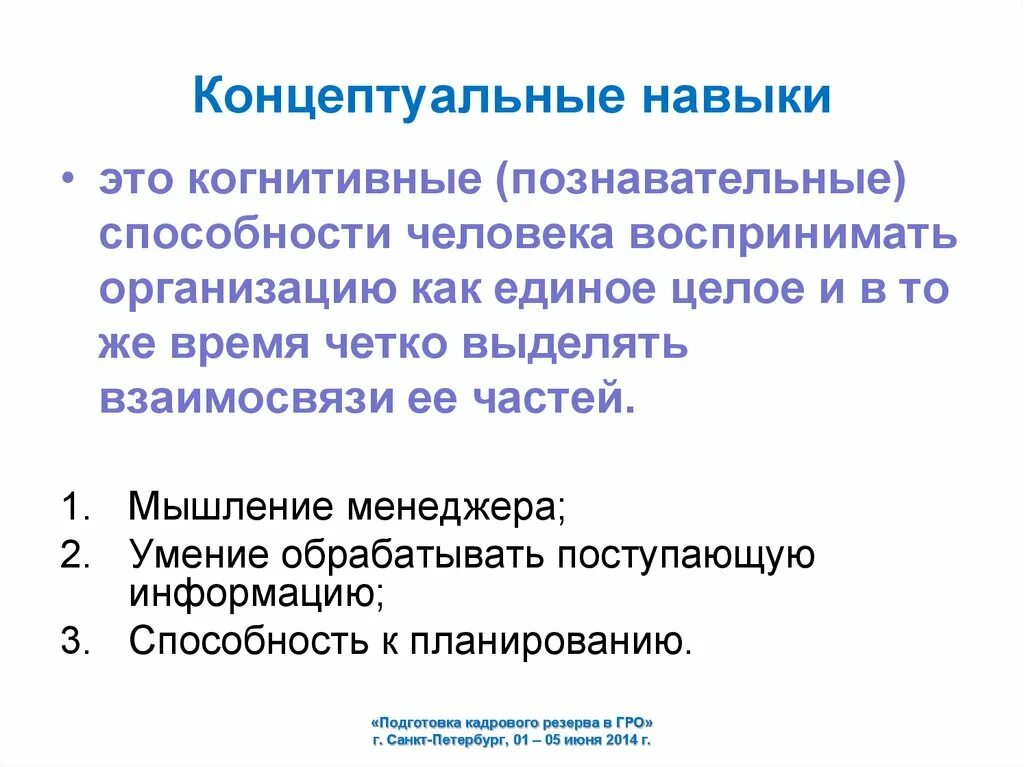 Концептуальные навыки

• это когнитивные (познавательные) способности человека воспринимать организацию как единое целое и в то же время четко выделять взаимосвязи ее частей.

1. Мышление менеджера;
2. Умение обрабатывать поступающую информацию;
3. Способность к планированию.

«Подготовка кадрового резерва в ГРО»
г. Санкт-Петербург, 01 – 05 июня 2014 г.